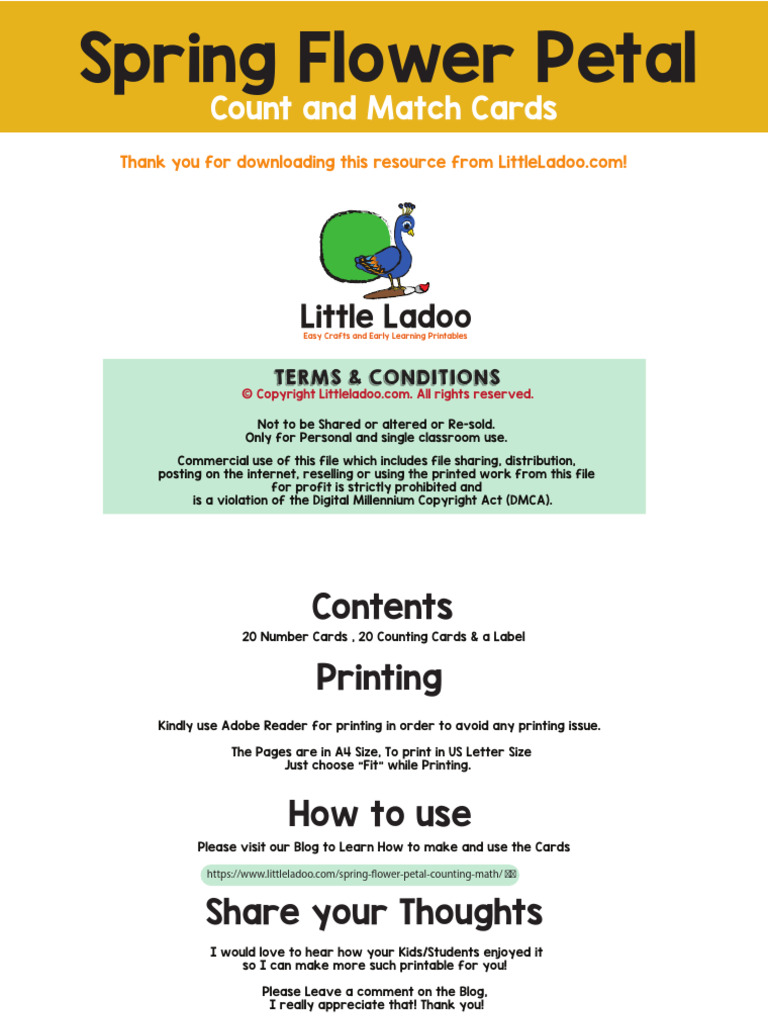 Spring Flower Petal
Count and Match Cards

Thank you for downloading this resource from LittleLadoo.com!

Little Ladoo
Easy Crafts and Early Learning Printables

TERMS & CONDITIONS
© Copyright Littleladoo.com. All rights reserved.

Not to be Shared or altered or Re-sold.
Only for Personal and single classroom use.

Commercial use of this file which includes file sharing, distribution, posting on the internet, reselling or using the printed work from this file for profit is strictly prohibited and is a violation of the Digital Millennium Copyright Act (DMCA).

Contents
20 Number Cards , 20 Counting Cards & a Label

Printing
Kindly use Adobe Reader for printing in order to avoid any printing issue.

The Pages are in A4 Size, To print in US Letter Size
Just choose "Fit" while Printing.

How to use
Please visit our Blog to Learn How to make and use the Cards

https://www.littleladoo.com/spring-flower-petal-counting-math/

Share your Thoughts
I would love to hear how your Kids/Students enjoyed it so I can make more such printable for you!

Please Leave a comment on the Blog.
I really appreciate that! Thank you!